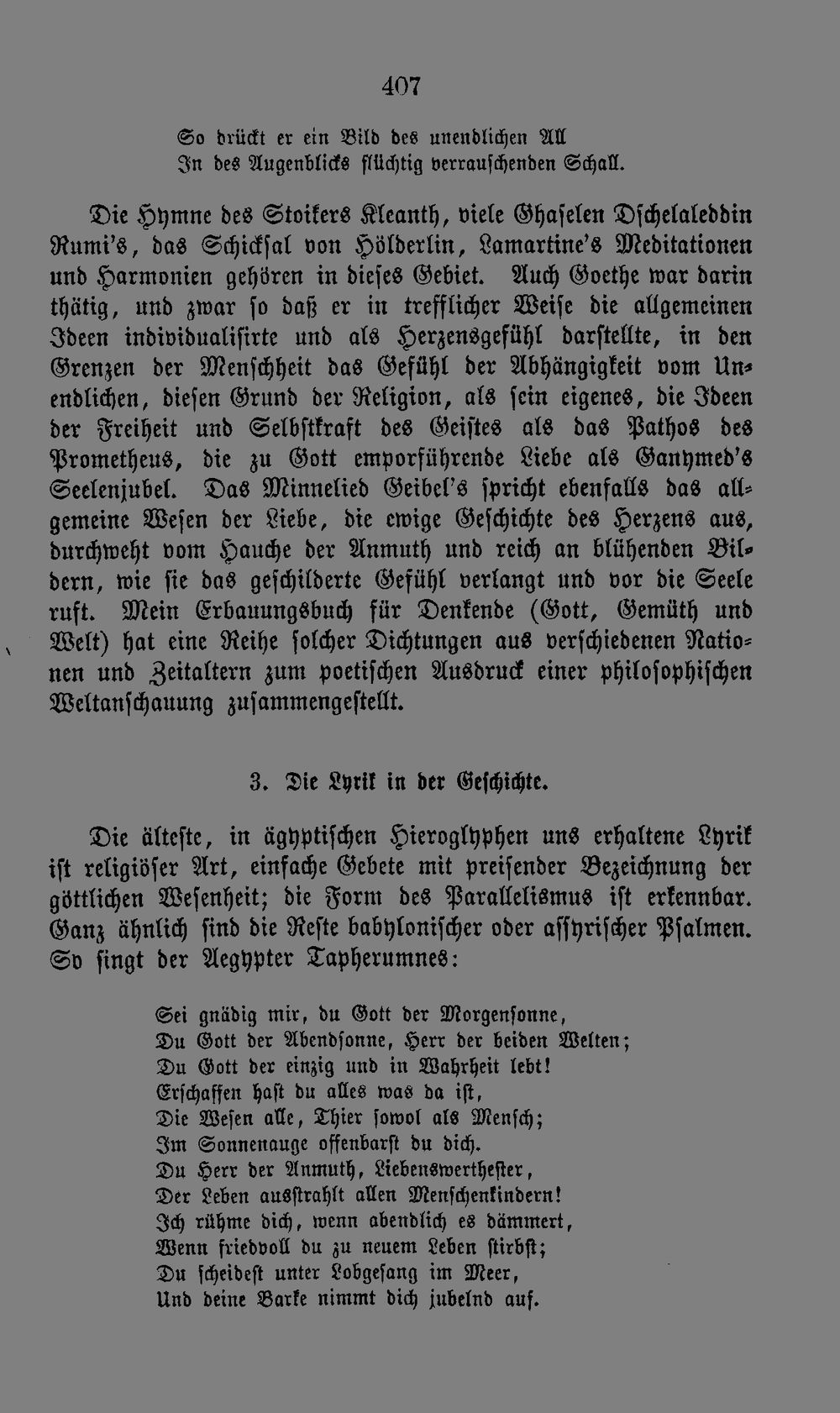 407

So drückt er ein Bild des unendlichen All
In des Augenblicks flüchtig verrauschenden Schall.

Die Hymne des Stoikers Kleanth, viele Ghaselen Dschelaleddin Rumi's, das Schicksal von Hölderlin, Lamartine's Meditationen und Harmonien gehören in dieses Gebiet. Auch Goethe war darin thätig, und zwar so daß er in trefflicher Weise die allgemeinen Ideen individualisirte und als Herzensgefühl darstellte, in den Grenzen der Menschheit das Gefühl der Abhängigkeit vom Unendlichen, diesen Grund der Religion, als sein eigenes, die Ideen der Freiheit und Selbstkraft des Geistes als das Pathos des Prometheus, die zu Gott emporführende Liebe als Ganymed's Seelenjubel. Das Minnelied Geibel's spricht ebenfalls das allgemeine Wesen der Liebe, die ewige Geschichte des Herzens aus, durchweht vom Hauche der Anmuth und reich an blühenden Bildern, wie sie das geschilderte Gefühl verlangt und vor die Seele ruft. Mein Erbauungsbuch für Denkende (Gott, Gemüth und Welt) hat eine Reihe solcher Dichtungen aus verschiedenen Nationen und Zeitaltern zum poetischen Ausdruck einer philosophischen Weltanschauung zusammengestellt.

3. Die Lyrik in der Geschichte.

Die älteste, in ägyptischen Hieroglyphen uns erhaltene Lyrik ist religiöser Art, einfache Gebete mit preisender Bezeichnung der göttlichen Wesenheit; die Form des Parallelismus ist erkennbar. Ganz ähnlich sind die Reste babylonischer oder assyrischer Psalmen. So singt der Aegypter Tapherumnes:

Sei gnädig mir, du Gott der Morgensonne,
Du Gott der Abendsonne, Herr der beiden Welten;
Du Gott der einzig und in Wahrheit lebt!
Erschaffen hast du alles was da ist,
Die Wesen alle, Thier sowol als Mensch;
Im Sonnenauge offenbarst du dich.
Du Herr der Anmuth, Liebenswerthester,
Der Leben ausstrahlt allen Menschenkindern!
Ich rühme dich, wenn abendlich es dämmert,
Wenn friedvoll du zu neuem Leben stirbst;
Du scheidest unter Lobgesang im Meer,
Und deine Barke nimmt dich jubelnd auf.